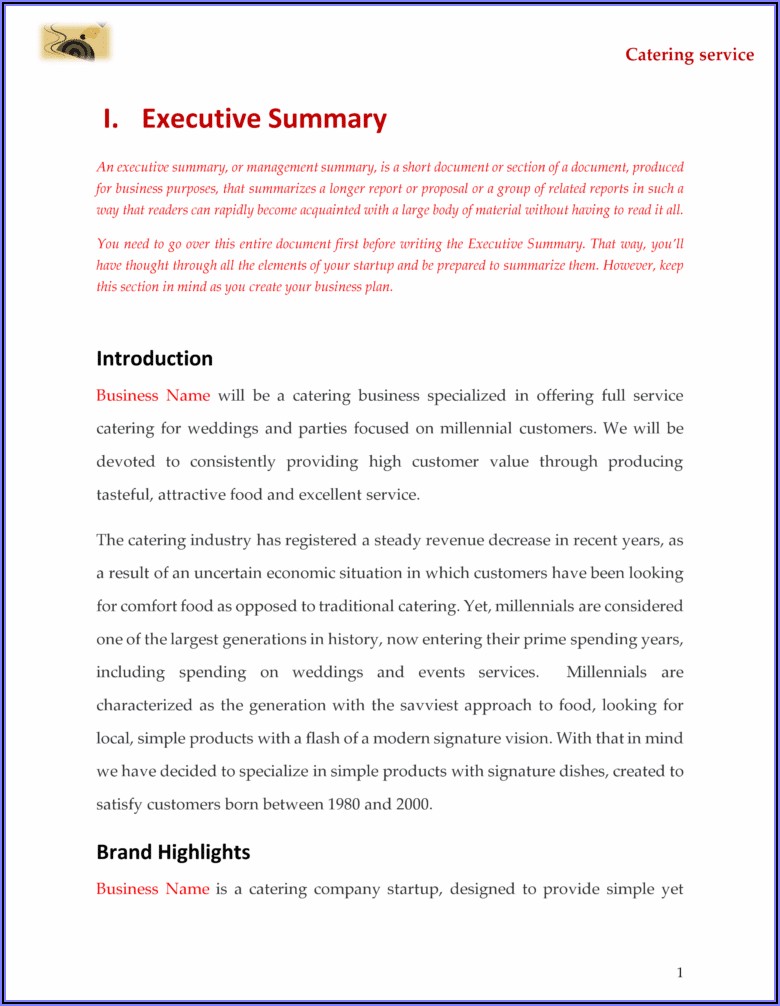 Catering service

I. Executive Summary

An executive summary, or management summary, is a short document or section of a document, produced for business purposes, that summarizes a longer report or proposal or a group of related reports in such a way that readers can rapidly become acquainted with a large body of material without having to read it all.

You need to go over this entire document first before writing the Executive Summary. That way, you'll have thought through all the elements of your startup and be prepared to summarize them. However, keep this section in mind as you create your business plan.

Introduction

Business Name will be a catering business specialized in offering full service catering for weddings and parties focused on millennial customers. We will be devoted to consistently providing high customer value through producing tasteful, attractive food and excellent service.

The catering industry has registered a steady revenue decrease in recent years, as a result of an uncertain economic situation in which customers have been looking for comfort food as opposed to traditional catering. Yet, millennials are considered one of the largest generations in history, now entering their prime spending years, including spending on weddings and events services. Millennials are characterized as the generation with the savviest approach to food, looking for local, simple products with a flash of a modern signature vision. With that in mind we have decided to specialize in simple products with signature dishes, created to satisfy customers born between 1980 and 2000.

Brand Highlights

Business Name is a catering company startup, designed to provide simple yet

1